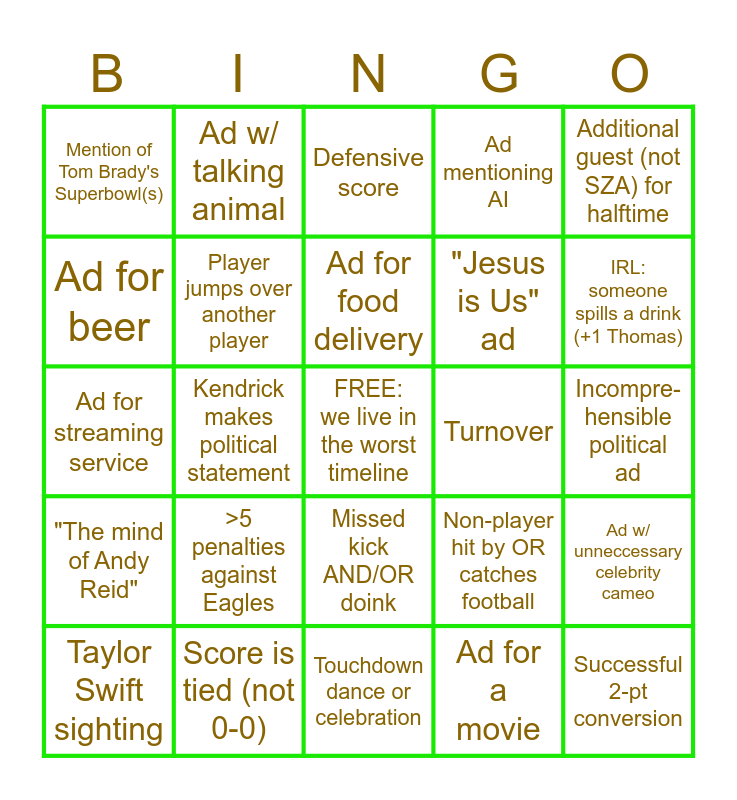 | B | I | N | G | O |
|---|---|---|---|---|
| Mention of Tom Brady's Superbowl(s) | Ad w/ talking animal | Defensive score | Ad mentioning AI | Additional guest (not SZA) for halftime |
| Ad for beer | Player jumps over another player | Ad for food delivery | "Jesus is Us" ad | IRL: someone spills a drink (+1 Thomas) |
| Ad for streaming service | Kendrick makes political statement | FREE: we live in the worst timeline | Turnover | Incomprehensible political ad |
| "The mind of Andy Reid" | >5 penalties against Eagles | Missed kick AND/OR doink | Non-player hit by OR catches football | Ad w/ unneccessary celebrity cameo |
| Taylor Swift sighting | Score is tied (not 0-0) | Touchdown dance or celebration | Ad for a movie | Successful 2-pt conversion |